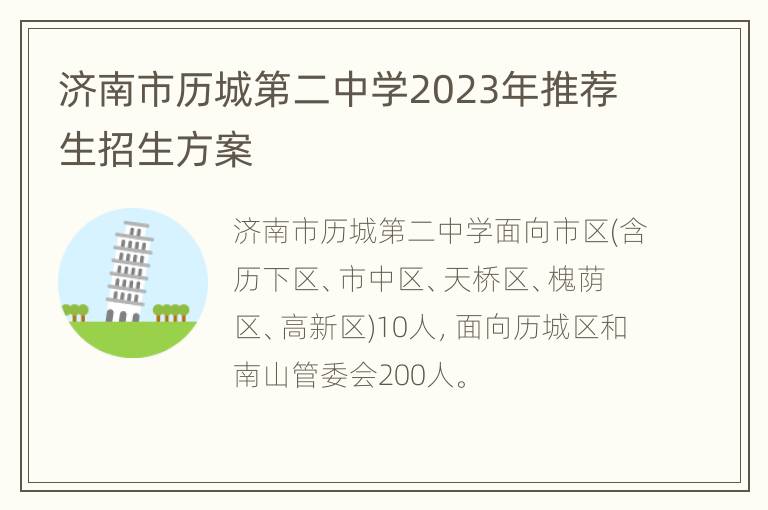 济南市历城第二中学2023年推荐生招生方案

济南市历城第二中学面向市区(含历下区、市中区、天桥区、槐荫区、高新区)10人, 面向历城区和南山管委会200人。